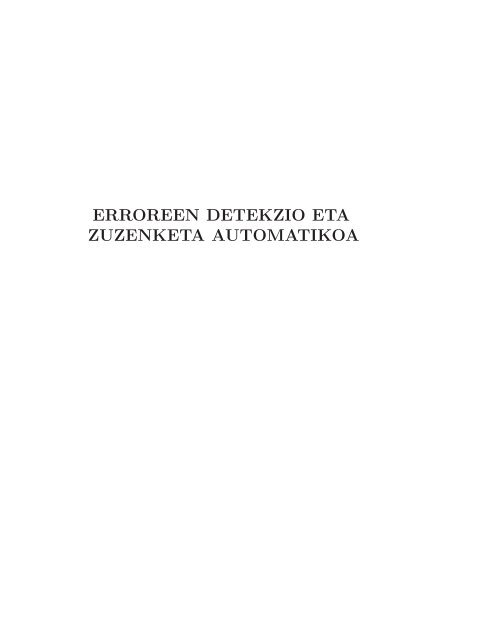 ERROREEN DETEKZIO ETA ZUZENKETA AUTOMATIKOA